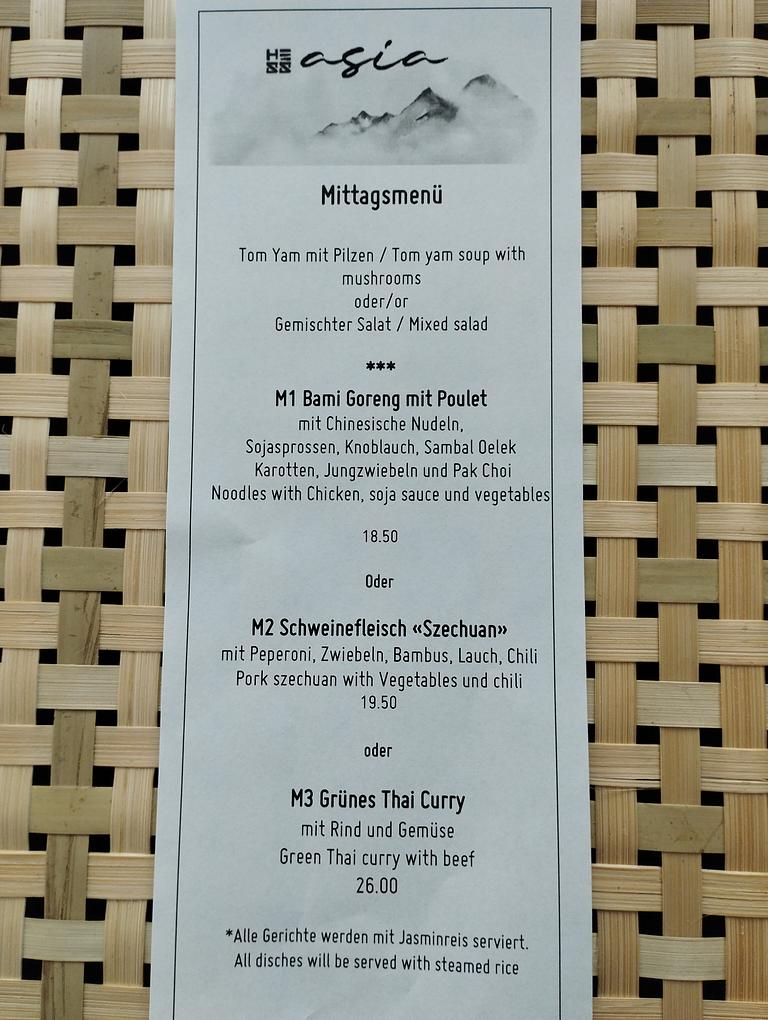 asia

Mittagsmenü

Tom Yam mit Pilzen / Tom yam soup with mushrooms
oder/or
Gemischter Salat / Mixed salad

***

M1 Bami Goreng mit Poulet
mit Chinesische Nudeln,
Sojasprossen, Knoblauch, Sambal Oelek
Karotten, Jungzwiebeln und Pak Choi
Noodles with Chicken, soja sauce und vegetables

18.50

Oder

M2 Schweinefleisch «Szechuan»
mit Peperoni, Zwiebeln, Bambus, Lauch, Chili
Pork szechuan with Vegetables und chili
19.50

oder

M3 Grünes Thai Curry
mit Rind und Gemüse
Green Thai curry with beef
26.00

*Alle Gerichte werden mit Jasminreis serviert.
All disches will be served with steamed rice